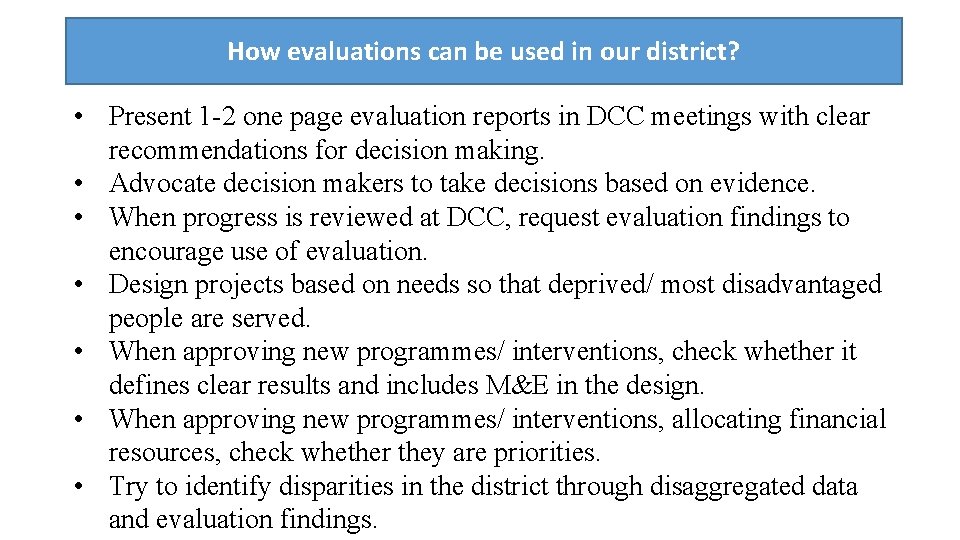 How evaluations can be used in our district?

• Present 1-2 one page evaluation reports in DCC meetings with clear recommendations for decision making.
• Advocate decision makers to take decisions based on evidence.
• When progress is reviewed at DCC, request evaluation findings to encourage use of evaluation.
• Design projects based on needs so that deprived/ most disadvantaged people are served.
• When approving new programmes/ interventions, check whether it defines clear results and includes M&E in the design.
• When approving new programmes/ interventions, allocating financial resources, check whether they are priorities.
• Try to identify disparities in the district through disaggregated data and evaluation findings.